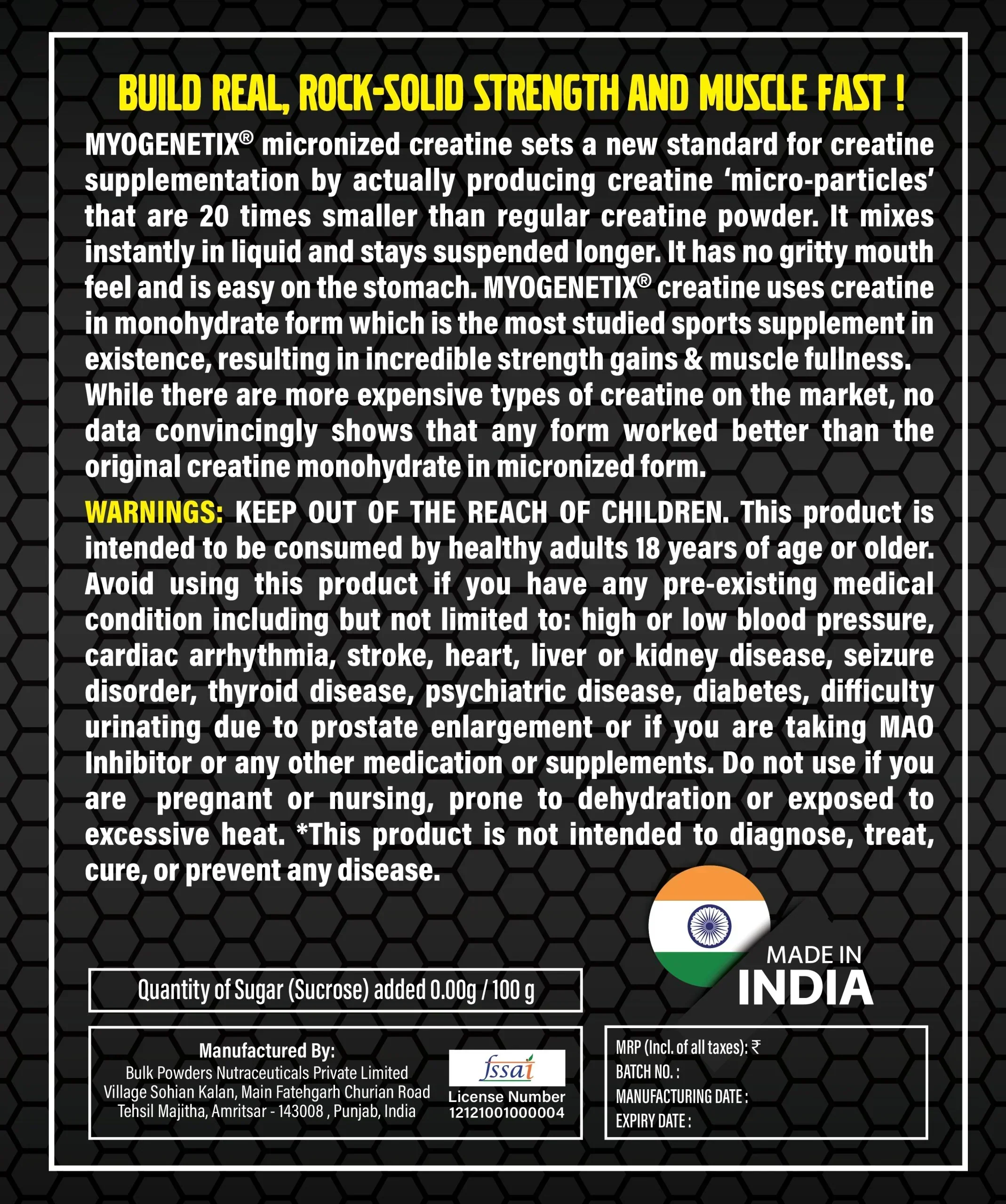 BUILD REAL, ROCK-SOLID STRENGTH AND MUSCLE FAST !

MYOGENETIX® micronized creatine sets a new standard for creatine supplementation by actually producing creatine 'micro-particles' that are 20 times smaller than regular creatine powder. It mixes instantly in liquid and stays suspended longer. It has no gritty mouth feel and is easy on the stomach. MYOGENETIX® creatine uses creatine in monohydrate form which is the most studied sports supplement in existence, resulting in incredible strength gains & muscle fullness. While there are more expensive types of creatine on the market, no data convincingly shows that any form worked better than the original creatine monohydrate in micronized form.

WARNINGS: KEEP OUT OF THE REACH OF CHILDREN. This product is intended to be consumed by healthy adults 18 years of age or older. Avoid using this product if you have any pre-existing medical condition including but not limited to: high or low blood pressure, cardiac arrhythmia, stroke, heart, liver or kidney disease, seizure disorder, thyroid disease, psychiatric disease, diabetes, difficulty urinating due to prostate enlargement or if you are taking MAO Inhibitor or any other medication or supplements. Do not use if you are pregnant or nursing, prone to dehydration or exposed to excessive heat. *This product is not intended to diagnose, treat, cure, or prevent any disease.

MADE IN INDIA

Quantity of Sugar (Sucrose) added 0.00g / 100 g

Manufactured By:
Bulk Powders Nutraceuticals Private Limited
Village Sohian Kalan, Main Fatehgarh Churian Road
Tehsil Majitha, Amritsar - 143008 , Punjab, India

fssai
License Number
12121001000004

MRP (Incl. of all taxes): ₹
BATCH NO. :
MANUFACTURING DATE :
EXPIRY DATE :